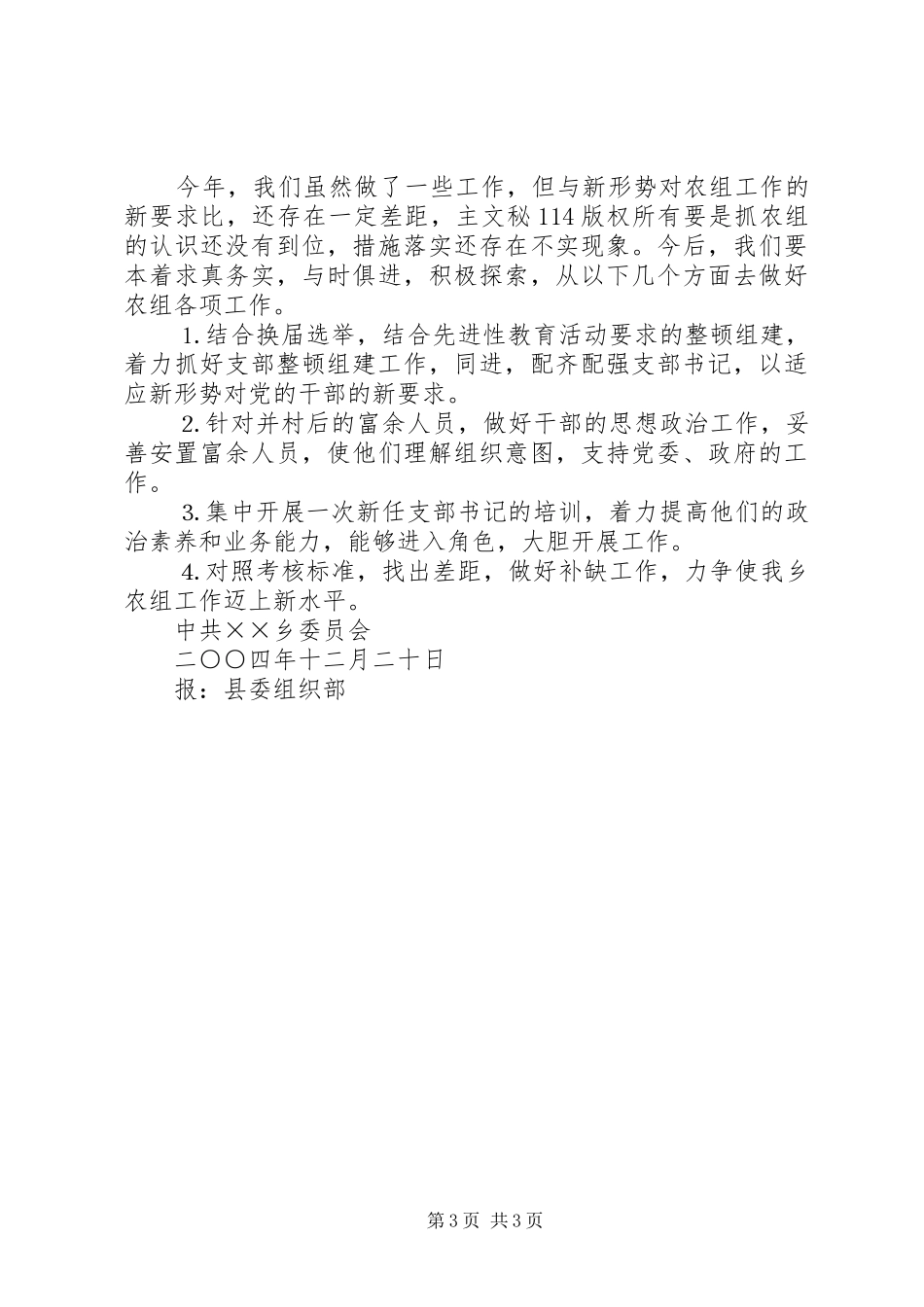 今年，我们虽然做了一些工作，但与新形势对农组工作的新要求比，还存在一定差距，主文秘114版权所有要是抓农组的认识还没有到位，措施落实还存在不实现象。今后，我们要本着求真务实，与时俱进，积极探索，从以下几个方面去做好农组各项工作。

1.结合换届选举，结合先进性教育活动要求的整顿组建，着力抓好支部整顿组建工作，同进，配齐配强支部书记，以适应新形势对党的干部的新要求。

2.针对并村后的富余人员，做好干部的思想政治工作，妥善安置富余人员，使他们理解组织意图，支持党委、政府的工作。

3.集中开展一次新任支部书记的培训，着力提高他们的政治素养和业务能力，能够进入角色，大胆开展工作。

4.对照考核标准，找出差距，做好补缺工作，力争使我乡农组工作迈上新水平。

中共××乡委员会

二〇〇四年十二月二十日

报：县委组织部

第3页 共3页